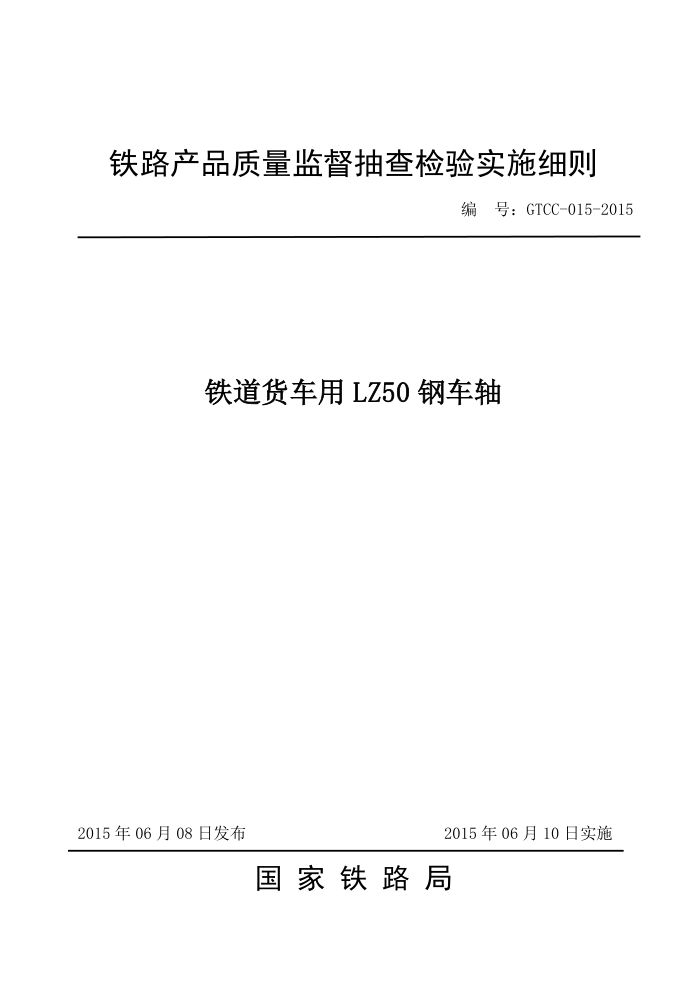 铁路产品质量监督抽查检验实施细则

编　号：GTCC-015-2015

铁道货车用 LZ50 钢车轴

2015 年 06 月 08 日发布

2015 年 06 月 10 日实施

国 家 铁 路 局